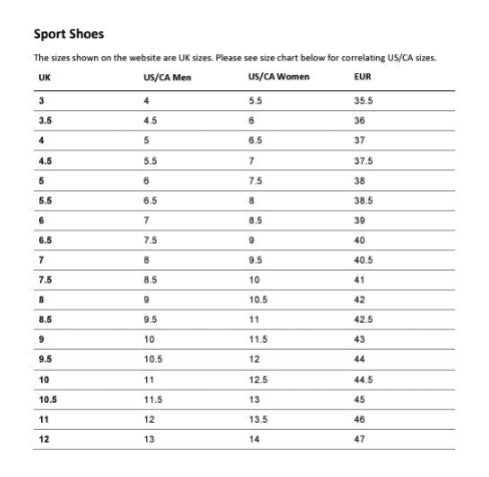 Sport Shoes

The sizes shown on the website are UK sizes. Please see size chart below for correlating US/CA sizes.

| UK | US/CA Men | US/CA Women | EUR |
|---|---|---|---|
| 3 | 4 | 5.5 | 35.5 |
| 3.5 | 4.5 | 6 | 36 |
| 4 | 5 | 6.5 | 37 |
| 4.5 | 5.5 | 7 | 37.5 |
| 5 | 6 | 7.5 | 38 |
| 5.5 | 6.5 | 8 | 38.5 |
| 6 | 7 | 8.5 | 39 |
| 6.5 | 7.5 | 9 | 40 |
| 7 | 8 | 9.5 | 40.5 |
| 7.5 | 8.5 | 10 | 41 |
| 8 | 9 | 10.5 | 42 |
| 8.5 | 9.5 | 11 | 42.5 |
| 9 | 10 | 11.5 | 43 |
| 9.5 | 10.5 | 12 | 44 |
| 10 | 11 | 12.5 | 44.5 |
| 10.5 | 11.5 | 13 | 45 |
| 11 | 12 | 13.5 | 46 |
| 12 | 13 | 14 | 47 |